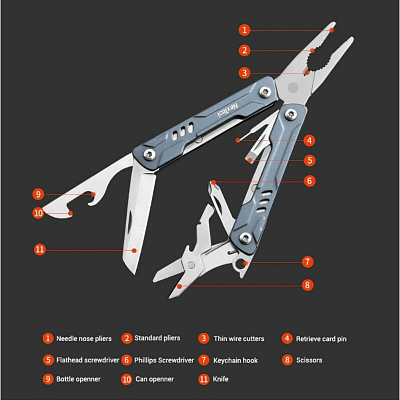 1
2
3
NexTool
4
5
6
9
10
11
7
8

1 Needle nose pliers
2 Standard pliers
3 Thin wire cutters
4 Retrieve card pin
5 Flathead screwdriver
6 Phillips Screwdriver
7 Keychain hook
8 Scissors
9 Bottle openner
10 Can openner
11 Knife